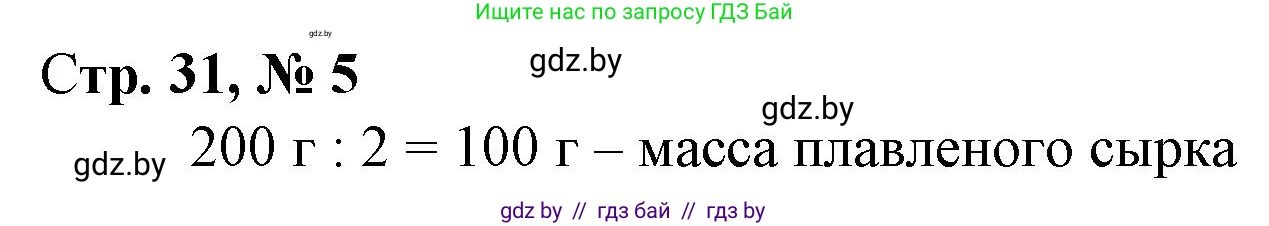 Ищите нас по запросу ГДЗ Бай

gdz.by

Стр. 31, № 5

gdz.by

gdz.by

gdz.by 200 г : 2 = 100 г – масса плавленого сырка

gdz by // гдз бай // гдз by